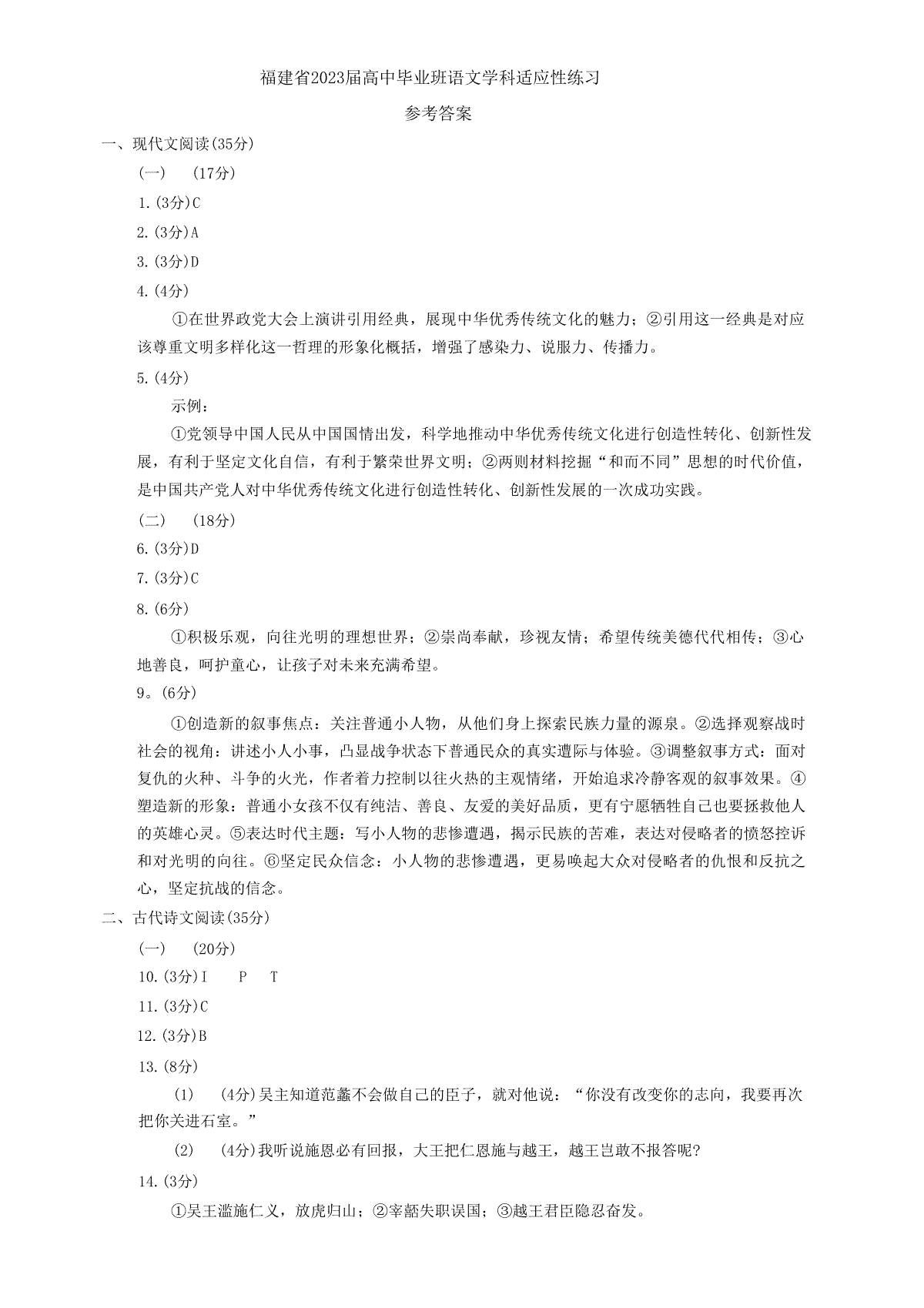 福建省2023届高中毕业班语文学科适应性练习

参考答案

一、现代文阅读(35分)

(一)　(17分)

1.(3分)C

2.(3分)A

3.(3分)D

4.(4分)

①在世界政党大会上演讲引用经典，展现中华优秀传统文化的魅力；②引用这一经典是对应该尊重文明多样化这一哲理的形象化概括，增强了感染力、说服力、传播力。

5.(4分)

示例：

①党领导中国人民从中国国情出发，科学地推动中华优秀传统文化进行创造性转化、创新性发展，有利于坚定文化自信，有利于繁荣世界文明；②两则材料挖掘“和而不同”思想的时代价值，是中国共产党人对中华优秀传统文化进行创造性转化、创新性发展的一次成功实践。

(二)　(18分)

6.(3分)D

7.(3分)C

8.(6分)

①积极乐观，向往光明的理想世界；②崇尚奉献，珍视友情；希望传统美德代代相传；③心地善良，呵护童心，让孩子对未来充满希望。

9。(6分)

①创造新的叙事焦点：关注普通小人物，从他们身上探索民族力量的源泉。②选择观察战时社会的视角：讲述小人小事，凸显战争状态下普通民众的真实遭际与体验。③调整叙事方式：面对复仇的火种、斗争的火光，作者着力控制以往火热的主观情绪，开始追求冷静客观的叙事效果。④塑造新的形象：普通小女孩不仅有纯洁、善良、友爱的美好品质，更有宁愿牺牲自己也要拯救他人的英雄心灵。⑤表达时代主题：写小人物的悲惨遭遇，揭示民族的苦难，表达对侵略者的愤怒控诉和对光明的向往。⑥坚定民众信念：小人物的悲惨遭遇，更易唤起大众对侵略者的仇恨和反抗之心，坚定抗战的信念。

二、古代诗文阅读(35分)

(一)　(20分)

10.(3分)I　P　T

11.(3分)C

12.(3分)B

13.(8分)

(1)　(4分)吴主知道范蠡不会做自己的臣子，就对他说：“你没有改变你的志向，我要再次把你关进石室。”

(2)　(4分)我听说施恩必有回报，大王把仁恩施与越王，越王岂敢不报答呢?

14.(3分)

①吴王滥施仁义，放虎归山；②宰嚭失职误国；③越王君臣隐忍奋发。